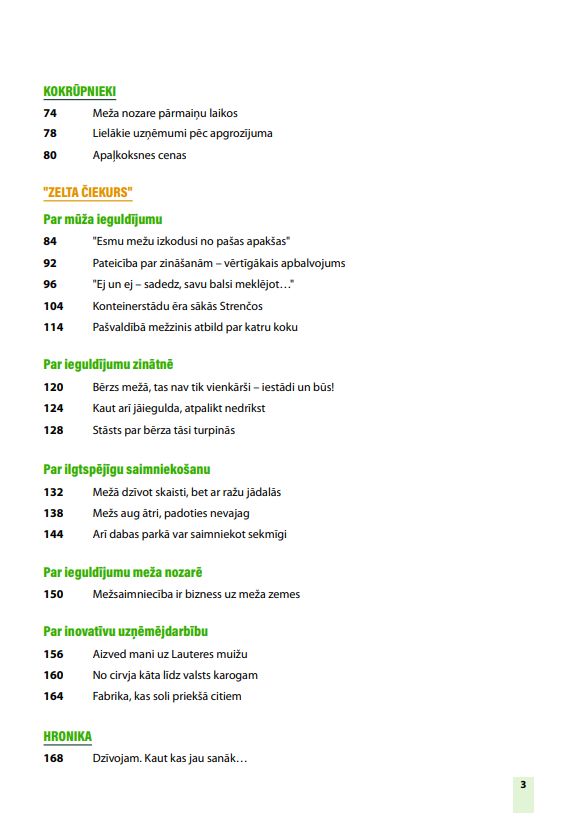 KOKRŪPNIEKI
74 Meža nozare pārmaiņu laikos
78 Lielākie uzņēmumi pēc apgrozījuma
80 Apaļkoksnes cenas

"ZELTA ČIEKURS"

Par mūža ieguldījumu
84 "Esmu mežu izkodusi no pašas apakšas"
92 Pateicība par zināšanām – vērtīgākais apbalvojums
96 "Ej un ej – sadedz, savu balsi meklējot…"
104 Konteinerstādu ēra sākās Strenčos
114 Pašvaldībā mežzinis atbild par katru koku

Par ieguldījumu zinātnē
120 Bērzs mežā, tas nav tik vienkārši – iestādi un būs!
124 Kaut arī jāiegulda, atpalikt nedrīkst
128 Stāsts par bērza tāsi turpinās

Par ilgtspējīgu saimniekošanu
132 Mežā dzīvot skaisti, bet ar ražu jādalās
138 Mežs aug ātri, padoties nevajag
144 Arī dabas parkā var saimniekot sekmīgi

Par ieguldījumu meža nozarē
150 Mežsaimniecība ir bizness uz meža zemes

Par inovatīvu uzņēmējdarbību
156 Aizved mani uz Lauteres muižu
160 No cirvja kāta līdz valsts karogam
164 Fabrika, kas soli priekšā citiem

HRONIKA
168 Dzīvojam. Kaut kas jau sanāk…

3